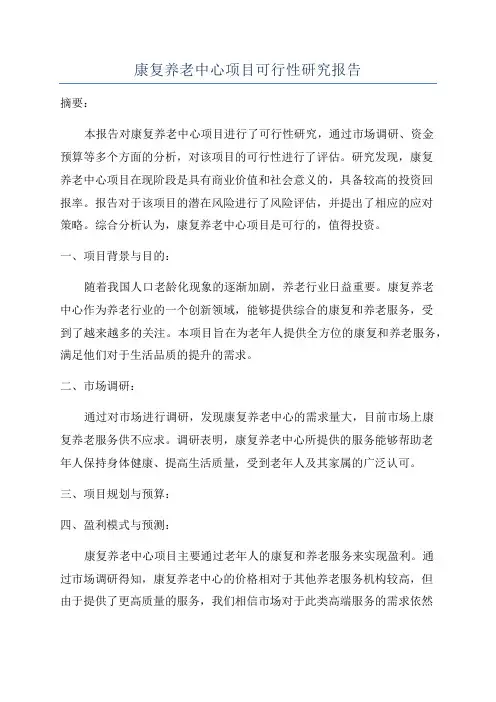 康复养老中心项目可行性研究报告

摘要：

本报告对康复养老中心项目进行了可行性研究，通过市场调研、资金预算等多个方面的分析，对该项目的可行性进行了评估。研究发现，康复养老中心项目在现阶段是具有商业价值和社会意义的，具备较高的投资回报率。报告对于该项目的潜在风险进行了风险评估，并提出了相应的应对策略。综合分析认为，康复养老中心项目是可行的，值得投资。

一、项目背景与目的：

随着我国人口老龄化现象的逐渐加剧，养老行业日益重要。康复养老中心作为养老行业的一个创新领域，能够提供综合的康复和养老服务，受到了越来越多的关注。本项目旨在为老年人提供全方位的康复和养老服务，满足他们对于生活品质的提升的需求。

二、市场调研：

通过对市场进行调研，发现康复养老中心的需求量大，目前市场上康复养老服务供不应求。调研表明，康复养老中心所提供的服务能够帮助老年人保持身体健康、提高生活质量，受到老年人及其家属的广泛认可。

三、项目规划与预算：

四、盈利模式与预测：

康复养老中心项目主要通过老年人的康复和养老服务来实现盈利。通过市场调研得知，康复养老中心的价格相对于其他养老服务机构较高，但由于提供了更高质量的服务，我们相信市场对于此类高端服务的需求依然